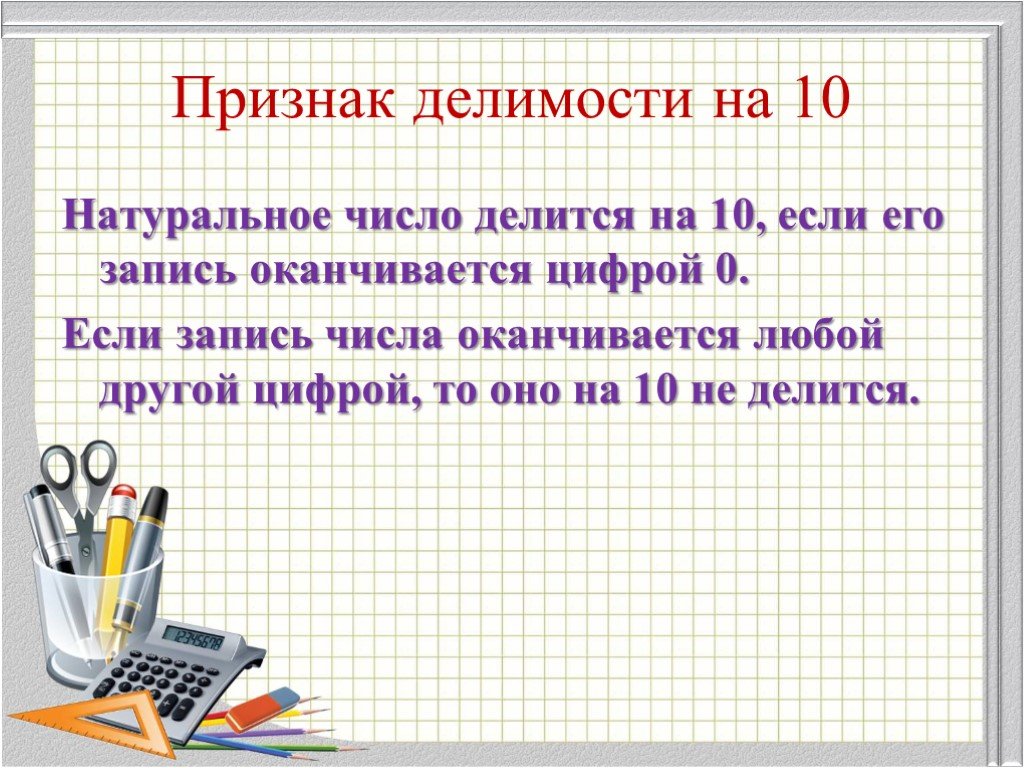 Признак делимости на 10

Натуральное число делится на 10, если его запись оканчивается цифрой 0.

Если запись числа оканчивается любой другой цифрой, то оно на 10 не делится.

12345678